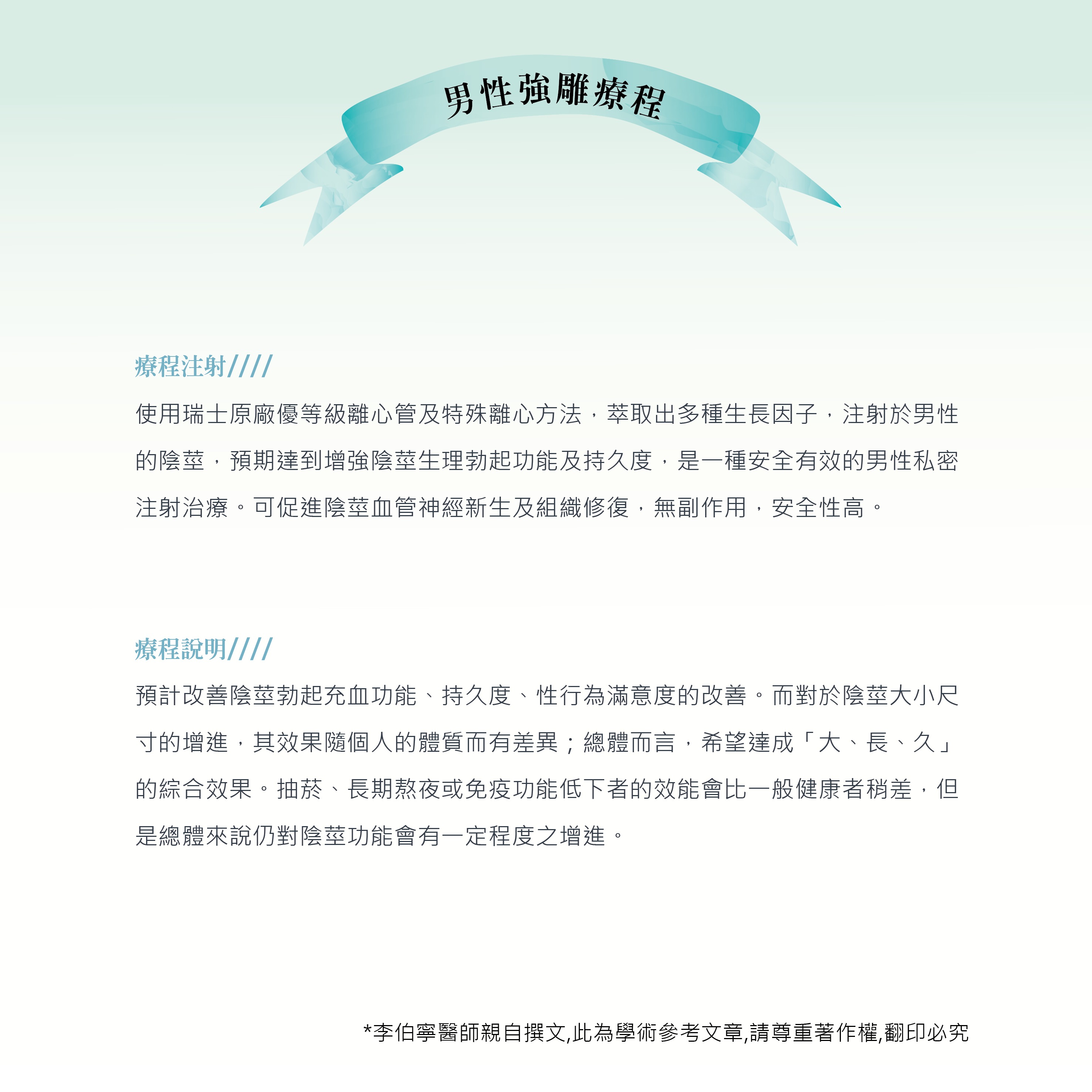 男性強雕療程

療程注射////

使用瑞士原廠優等級離心管及特殊離心方法，萃取出多種生長因子，注射於男性的陰莖，預期達到增強陰莖生理勃起功能及持久度，是一種安全有效的男性私密注射治療。可促進陰莖血管神經新生及組織修復，無副作用，安全性高。

療程說明////

預計改善陰莖勃起充血功能、持久度、性行為滿意度的改善。而對於陰莖大小尺寸的增進，其效果隨個人的體質而有差異；總體而言，希望達成「大、長、久」的綜合效果。抽菸、長期熬夜或免疫功能低下者的效能會比一般健康者稍差，但是總體來說仍對陰莖功能會有一定程度之增進。

*李伯寧醫師親自撰文,此為學術參考文章,請尊重著作權,翻印必究